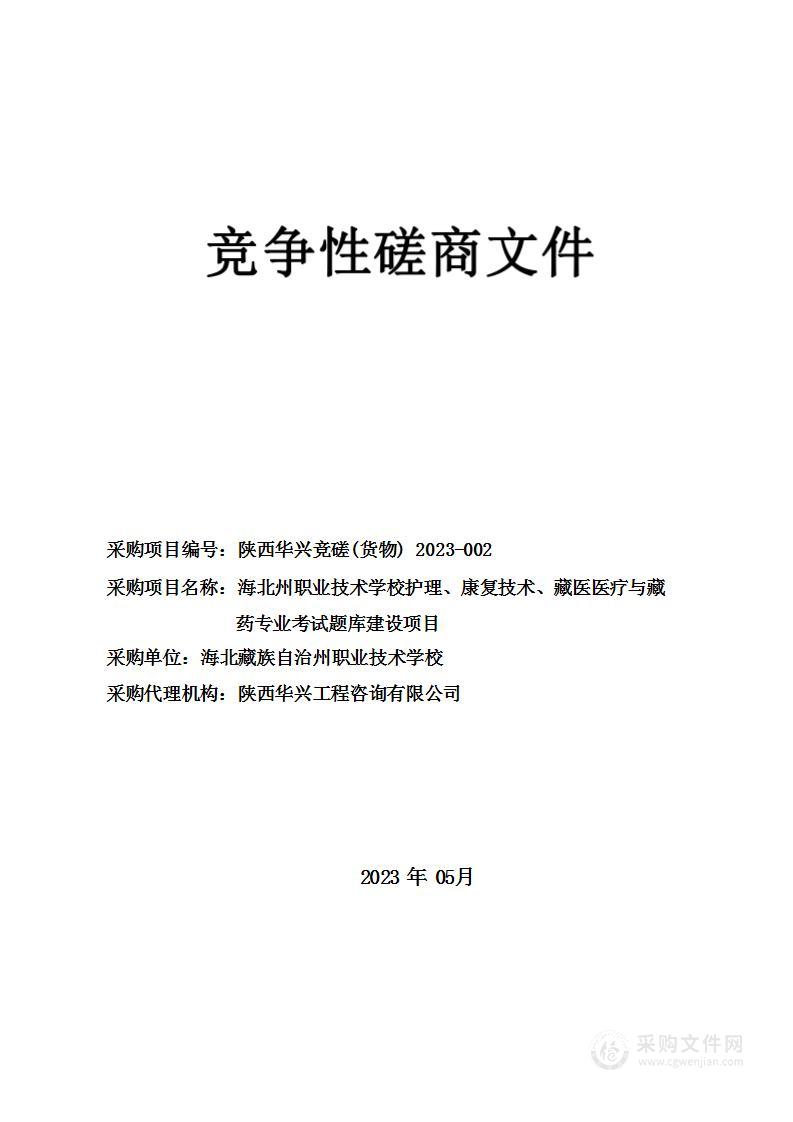 竞争性磋商文件

采购项目编号：陕西华兴竞磋(货物) 2023-002

采购项目名称：海北州职业技术学校护理、康复技术、藏医医疗与藏药专业考试题库建设项目

采购单位：海北藏族自治州职业技术学校

采购代理机构：陕西华兴工程咨询有限公司

2023 年 05月

采购文件网
www.cgwenjian.com